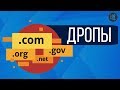 ДРОПЫ

.com

.org

.gov

.net